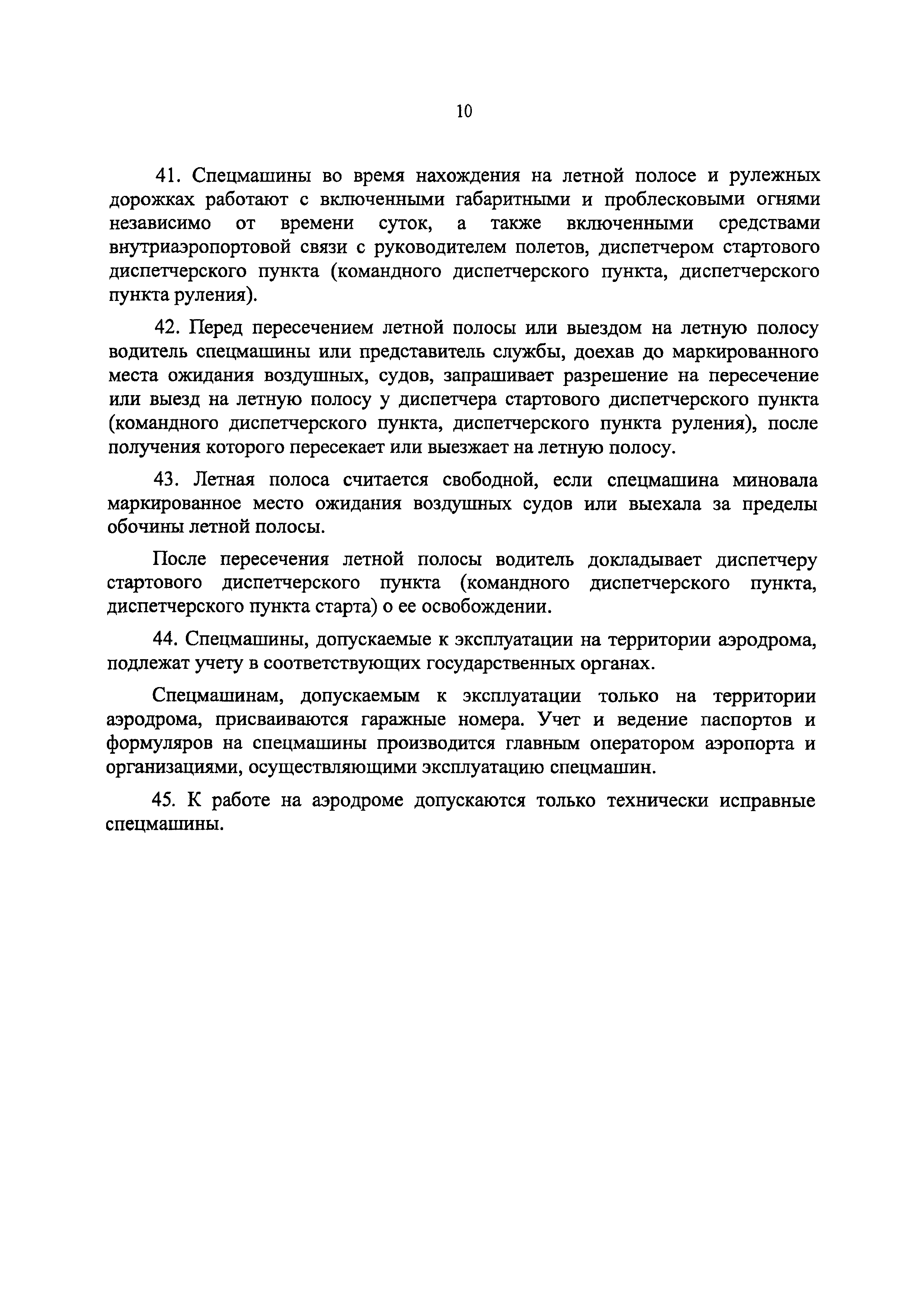 10

41. Спецмашины во время нахождения на летной полосе и рулежных дорожках работают с включенными габаритными и проблесковыми огнями независимо от времени суток, а также включенными средствами внутриаэропортовой связи с руководителем полетов, диспетчером стартового диспетчерского пункта (командного диспетчерского пункта, диспетчерского пункта руления).

42. Перед пересечением летной полосы или выездом на летную полосу водитель спецмашины или представитель службы, доехав до маркированного места ожидания воздушных, судов, запрашивает разрешение на пересечение или выезд на летную полосу у диспетчера стартового диспетчерского пункта (командного диспетчерского пункта, диспетчерского пункта руления), после получения которого пересекает или выезжает на летную полосу.

43. Летная полоса считается свободной, если спецмашина миновала маркированное место ожидания воздушных судов или выехала за пределы обочины летной полосы.

После пересечения летной полосы водитель докладывает диспетчеру стартового диспетчерского пункта (командного диспетчерского пункта, диспетчерского пункта старта) о ее освобождении.

44. Спецмашины, допускаемые к эксплуатации на территории аэродрома, подлежат учету в соответствующих государственных органах.

Спецмашинам, допускаемым к эксплуатации только на территории аэродрома, присваиваются гаражные номера. Учет и ведение паспортов и формуляров на спецмашины производится главным оператором аэропорта и организациями, осуществляющими эксплуатацию спецмашин.

45. К работе на аэродроме допускаются только технически исправные спецмашины.